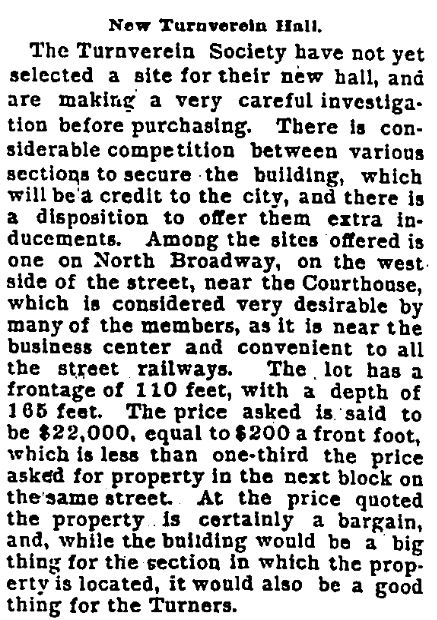 New Turnverein Hall.

The Turnverein Society have not yet selected a site for their new hall, and are making a very careful investigation before purchasing. There is considerable competition between various sections to secure the building, which will be a credit to the city, and there is a disposition to offer them extra inducements. Among the sites offered is one on North Broadway, on the west side of the street, near the Courthouse, which is considered very desirable by many of the members, as it is near the business center and convenient to all the street railways. The lot has a frontage of 110 feet, with a depth of 165 feet. The price asked is said to be $22,000, equal to $200 a front foot, which is less than one-third the price asked for property in the next block on the same street. At the price quoted the property is certainly a bargain, and, while the building would be a big thing for the section in which the property is located, it would also be a good thing for the Turners.